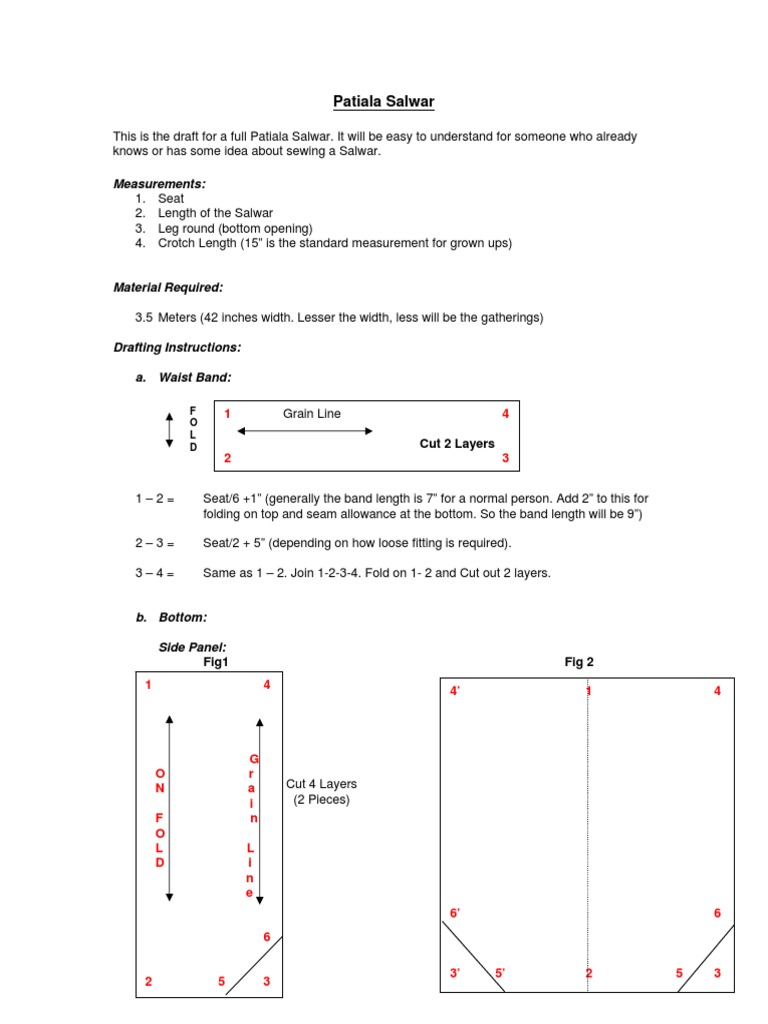 Patiala Salwar

This is the draft for a full Patiala Salwar. It will be easy to understand for someone who already knows or has some idea about sewing a Salwar.

Measurements:
1. Seat
2. Length of the Salwar
3. Leg round (bottom opening)
4. Crotch Length (15" is the standard measurement for grown ups)

Material Required:

3.5 Meters (42 inches width. Lesser the width, less will be the gatherings)

Drafting Instructions:

a. Waist Band:

F
O
L
D

1 Grain Line 4
Cut 2 Layers
2 3

1 – 2 = Seat/6 +1" (generally the band length is 7" for a normal person. Add 2" to this for folding on top and seam allowance at the bottom. So the band length will be 9")

2 – 3 = Seat/2 + 5" (depending on how loose fitting is required).

3 – 4 = Same as 1 – 2. Join 1-2-3-4. Fold on 1- 2 and Cut out 2 layers.

b. Bottom:

Side Panel:
Fig1

1 4

O
N

F
O
L
D

G
r
a
i
n

L
i
n
e

6

2 5 3

Cut 4 Layers
(2 Pieces)

Fig 2

4' 1 4

6' 6

3' 5' 2 5 3